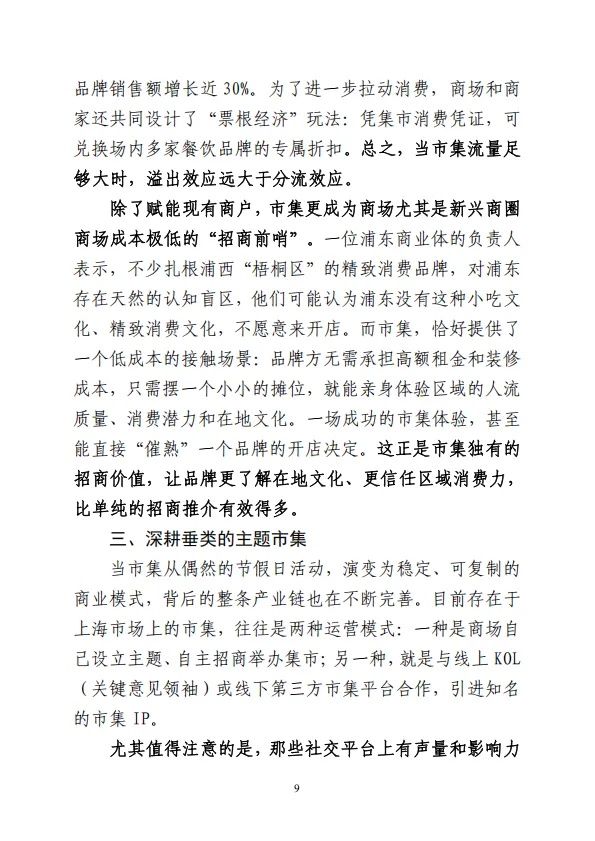 品牌销售额增长近30%。为了进一步拉动消费，商场和商家还共同设计了“票根经济”玩法：凭集市消费凭证，可兑换场内多家餐饮品牌的专属折扣。总之，当市集流量足够大时，溢出效应远大于分流效应。

除了赋能现有商户，市集更成为商场尤其是新兴商圈商场成本极低的“招商前哨”。一位浦东商业体的负责人表示，不少扎根浦西“梧桐区”的精致消费品牌，对浦东存在天然的认知盲区，他们可能认为浦东没有这种小吃文化、精致消费文化，不愿意来开店。而市集，恰好提供了一个低成本的接触场景：品牌方无需承担高额租金和装修成本，只需摆一个小小的摊位，就能亲身体验区域的人流质量、消费潜力和在地文化。一场成功的市集体验，甚至能直接“催熟”一个品牌的开店决定。这正是市集独有的招商价值，让品牌更了解在地文化、更信任区域消费力，比单纯的招商推介有效得多。

三、深耕垂类的主题市集

当市集从偶然的节假日活动，演变为稳定、可复制的商业模式，背后的整条产业链也在不断完善。目前存在于上海市场上的市集，往往是两种运营模式：一种是商场自己设立主题、自主招商举办集市；另一种，就是与线上KOL（关键意见领袖）或线下第三方市集平台合作，引进知名的市集IP。

尤其值得注意的是，那些社交平台上有声量和影响力

9